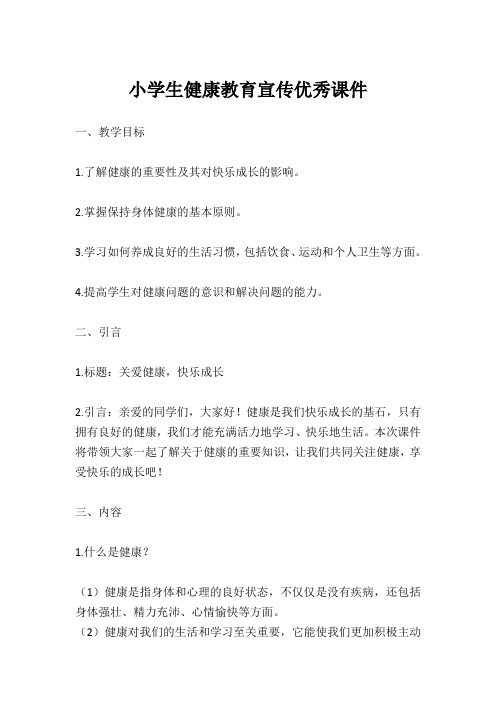 小学生健康教育宣传优秀课件

一、教学目标

1.了解健康的重要性及其对快乐成长的影响。

2.掌握保持身体健康的基本原则。

3.学习如何养成良好的生活习惯，包括饮食、运动和个人卫生等方面。

4.提高学生对健康问题的意识和解决问题的能力。

二、引言

1.标题：关爱健康，快乐成长

2.引言：亲爱的同学们，大家好！健康是我们快乐成长的基石，只有拥有良好的健康，我们才能充满活力地学习、快乐地生活。本次课件将带领大家一起了解关于健康的重要知识，让我们共同关注健康，享受快乐的成长吧！

三、内容

1.什么是健康？

（1）健康是指身体和心理的良好状态，不仅仅是没有疾病，还包括身体强壮、精力充沛、心情愉快等方面。
（2）健康对我们的生活和学习至关重要，它能使我们更加积极主动